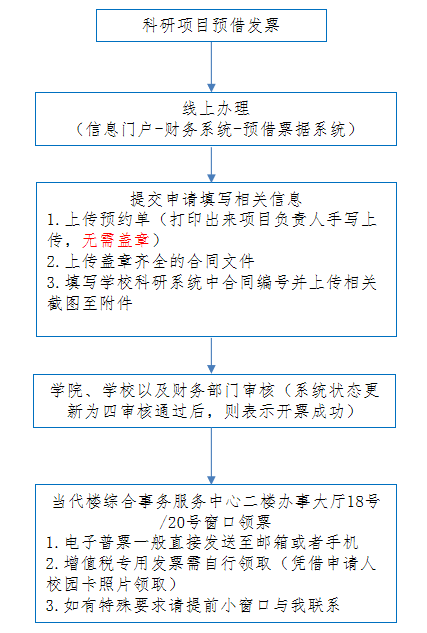 科研项目预借发票

线上办理
（信息门户-财务系统-预借票据系统）

提交申请填写相关信息
1. 上传预约单（打印出来项目负责人手写上传，无需盖章）
2. 上传盖章齐全的合同文件
3. 填写学校科研系统中合同编号并上传相关截图至附件

学院、学校以及财务部门审核（系统状态更新为四审核通过后，则表示开票成功）

当代楼综合事务服务中心二楼办事大厅18号/20号窗口领票
1. 电子普票一般直接发送至邮箱或者手机
2. 增值税专用发票需自行领取（凭借申请人校园卡照片领取）
3. 如有特殊要求请提前小窗口与我联系